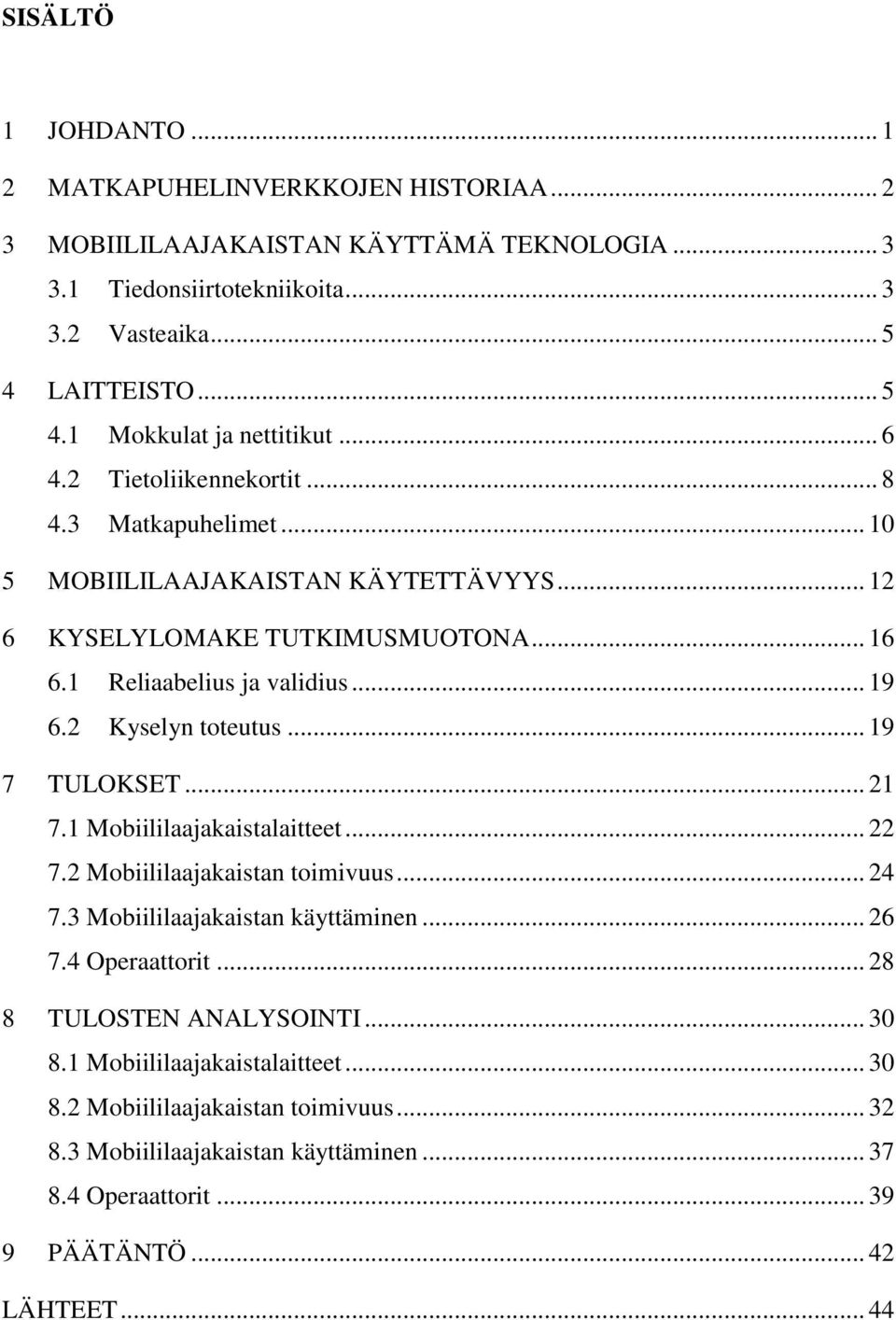 SISÄLTÖ

1 JOHDANTO ... 1
2 MATKAPUHELINVERKKOJEN HISTORIAA ... 2
3 MOBIILILAAJAKAISTAN KÄYTTÄMÄ TEKNOLOGIA ... 3
3.1 Tiedonsiirtotekniikoita ... 3
3.2 Vasteaika ... 5
4 LAITTEISTO ... 5
4.1 Mokkulat ja nettitikut ... 6
4.2 Tietoliikennekortit ... 8
4.3 Matkapuhelimet ... 10
5 MOBIILILAAJAKAISTAN KÄYTETTÄVYYS ... 12
6 KYSELYLOMAKE TUTKIMUSMUOTONA ... 16
6.1 Reliaabelius ja validius ... 19
6.2 Kyselyn toteutus ... 19
7 TULOKSET ... 21
7.1 Mobiililaajakaistalaitteet ... 22
7.2 Mobiililaajakaistan toimivuus ... 24
7.3 Mobiililaajakaistan käyttäminen ... 26
7.4 Operaattorit ... 28
8 TULOSTEN ANALYSOINTI ... 30
8.1 Mobiililaajakaistalaitteet ... 30
8.2 Mobiililaajakaistan toimivuus ... 32
8.3 Mobiililaajakaistan käyttäminen ... 37
8.4 Operaattorit ... 39
9 PÄÄTÄNTÖ ... 42
LÄHTEET ... 44